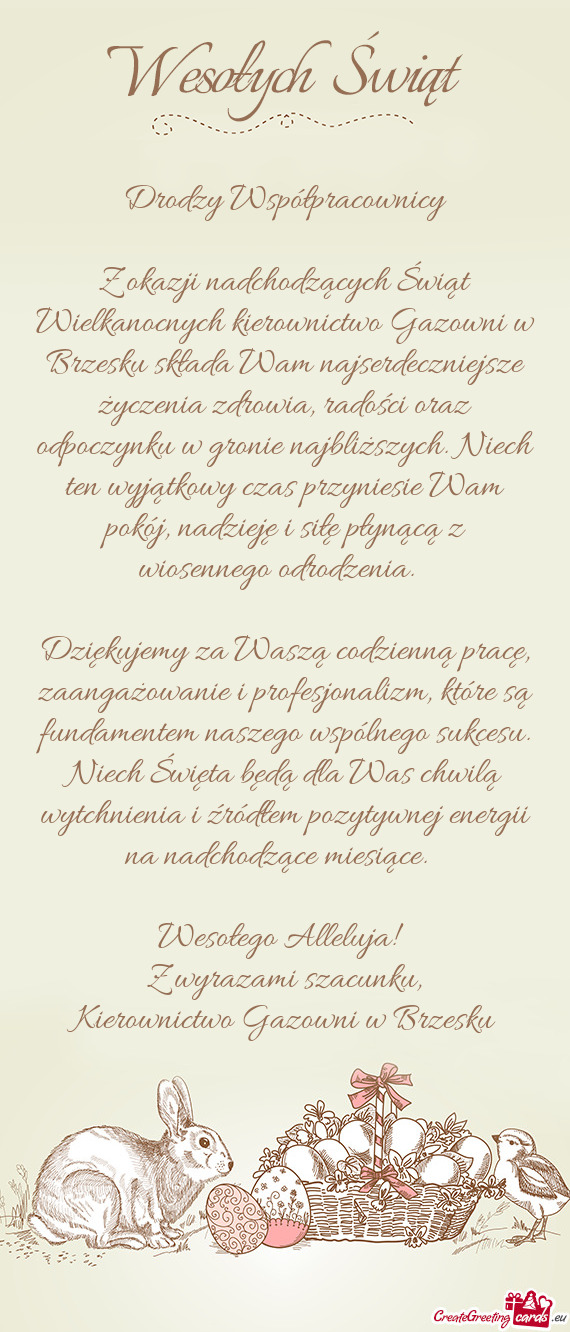 Wesołych Świąt

Drodzy Współpracownicy

Z okazji nadchodzących Świąt Wielkanocnych kierownictwo Gazowni w Brzesku składa Wam najserdeczniejsze życzenia zdrowia, radości oraz odpoczynku w gronie najbliższych. Niech ten wyjątkowy czas przyniesie Wam pokój, nadzieję i siłę płynącą z wiosennego odrodzenia.

Dziękujemy za Waszą codzienną pracę, zaangażowanie i profesjonalizm, które są fundamentem naszego wspólnego sukcesu. Niech Święta będą dla Was chwilą wytchnienia i źródłem pozytywnej energii na nadchodzące miesiące.

Wesołego Alleluja!
Z wyrazami szacunku,
Kierownictwo Gazowni w Brzesku

CreateGreetingcards.eu